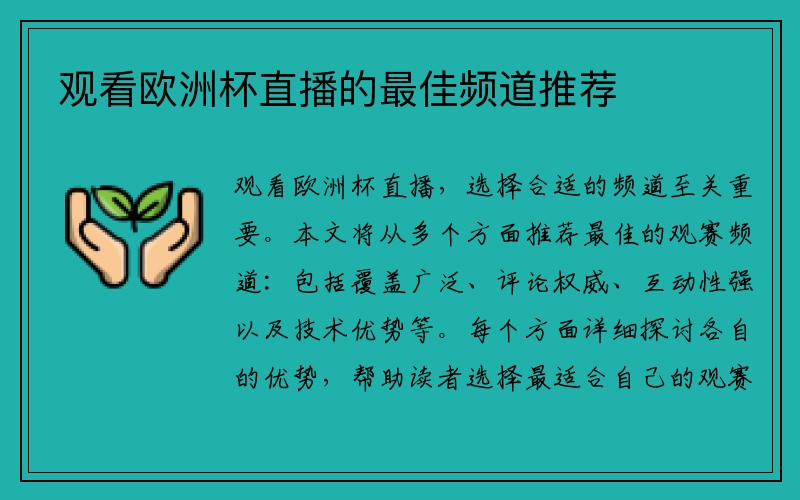 观看欧洲杯直播的最佳频道推荐

观看欧洲杯直播，选择合适的频道至关重要。本文将从多个方面推荐最佳的观赛频道：包括覆盖广泛、评论权威、互动性强以及技术优势等。每个方面详细探讨各自的优势，帮助读者选择最适合自己的观赛